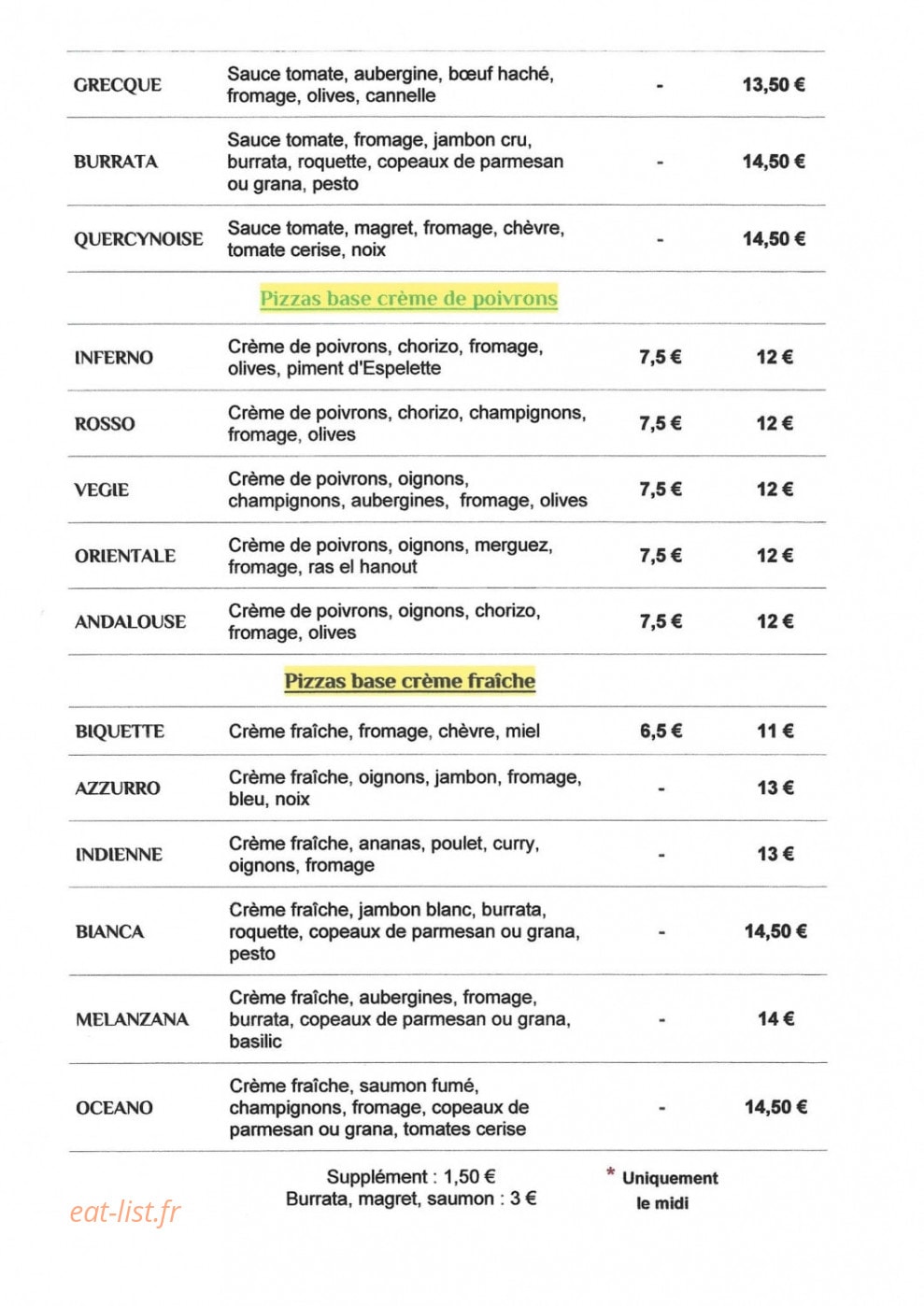 GRECQUE Sauce tomate, aubergine, bœuf haché, fromage, olives, cannelle - 13,50 €

BURRATA Sauce tomate, fromage, jambon cru, burrata, roquette, copeaux de parmesan ou grana, pesto - 14,50 €

QUERCYNOISE Sauce tomate, magret, fromage, chèvre, tomate cerise, noix - 14,50 €

Pizzas base crème de poivrons

INFERNO Crème de poivrons, chorizo, fromage, olives, piment d'Espelette 7,5 € 12 €

ROSSO Crème de poivrons, chorizo, champignons, fromage, olives 7,5 € 12 €

VEGIE Crème de poivrons, oignons, champignons, aubergines, fromage, olives 7,5 € 12 €

ORIENTALE Crème de poivrons, oignons, merguez, fromage, ras el hanout 7,5 € 12 €

ANDALOUSE Crème de poivrons, oignons, chorizo, fromage, olives 7,5 € 12 €

Pizzas base crème fraîche

BIQUETTE Crème fraîche, fromage, chèvre, miel 6,5 € 11 €

AZZURRO Crème fraîche, oignons, jambon, fromage, bleu, noix - 13 €

INDIENNE Crème fraîche, ananas, poulet, curry, oignons, fromage - 13 €

BIANCA Crème fraîche, jambon blanc, burrata, roquette, copeaux de parmesan ou grana, pesto - 14,50 €

MELANZANA Crème fraîche, aubergines, fromage, burrata, copeaux de parmesan ou grana, basilic - 14 €

OCEANO Crème fraîche, saumon fumé, champignons, fromage, copeaux de parmesan ou grana, tomates cerise - 14,50 €

Supplément : 1,50 €
Burrata, magret, saumon : 3 €

* Uniquement le midi

eat-list.fr